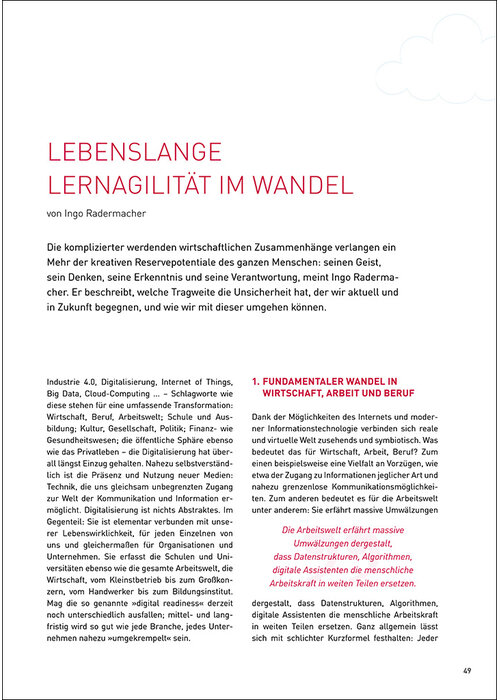 LEBENSLANGE LERNAGILITÄT IM WANDEL

von Ingo Radermacher

Die komplizierter werdenden wirtschaftlichen Zusammenhänge verlangen ein Mehr der kreativen Reservepotentiale des ganzen Menschen: seinen Geist, sein Denken, seine Erkenntnis und seine Verantwortung, meint Ingo Radermacher. Er beschreibt, welche Tragweite die Unsicherheit hat, der wir aktuell und in Zukunft begegnen, und wie wir mit dieser umgehen können.

Industrie 4.0, Digitalisierung, Internet of Things, Big Data, Cloud-Computing ... – Schlagworte wie diese stehen für eine umfassende Transformation: Wirtschaft, Beruf, Arbeitswelt; Schule und Ausbildung; Kultur, Gesellschaft, Politik; Finanz- wie Gesundheitswesen; die öffentliche Sphäre ebenso wie das Privatleben – die Digitalisierung hat überall längst Einzug gehalten. Nahezu selbstverständlich ist die Präsenz und Nutzung neuer Medien: Technik, die uns gleichsam unbegrenzten Zugang zur Welt der Kommunikation und Information ermöglicht. Digitalisierung ist nichts Abstraktes. Im Gegenteil: Sie ist elementar verbunden mit unserer Lebenswirklichkeit, für jeden Einzelnen von uns und gleichermaßen für Organisationen und Unternehmen. Sie erfasst die Schulen und Universitäten ebenso wie die gesamte Arbeitswelt, die Wirtschaft, vom Kleinstbetrieb bis zum Großkonzern, vom Handwerker bis zum Bildungsinstitut. Mag die so genannte »digital readiness« derzeit noch unterschiedlich ausfallen; mittel- und langfristig wird so gut wie jede Branche, jedes Unternehmen nahezu »umgekrempelt« sein.

1. FUNDAMENTALER WANDEL IN WIRTSCHAFT, ARBEIT UND BERUF

Dank der Möglichkeiten des Internets und moderner Informationstechnologie verbinden sich reale und virtuelle Welt zusehends und symbiotisch. Was bedeutet das für Wirtschaft, Arbeit, Beruf? Zum einen beispielsweise eine Vielfalt an Vorzügen, wie etwa der Zugang zu Informationen jeglicher Art und nahezu grenzenlose Kommunikationsmöglichkeiten. Zum anderen bedeutet es für die Arbeitswelt unter anderem: Sie erfährt massive Umwälzungen

Die Arbeitswelt erfährt massive Umwälzungen dergestalt, dass Datenstrukturen, Algorithmen, digitale Assistenten die menschliche Arbeitskraft in weiten Teilen ersetzen.

dergestalt, dass Datenstrukturen, Algorithmen, digitale Assistenten die menschliche Arbeitskraft in weiten Teilen ersetzen. Ganz allgemein lässt sich mit schlichter Kurzformel festhalten: Jeder

49